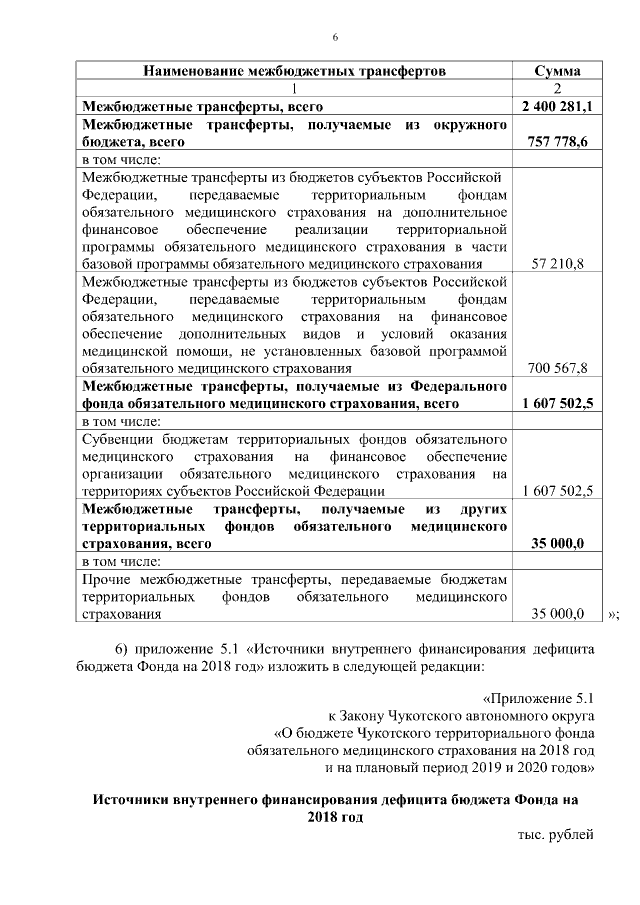 6

| Наименование межбюджетных трансфертов | Сумма |
|---|---|
| 1 | 2 |
| **Межбюджетные трансферты, всего** | **2 400 281,1** |
| **Межбюджетные трансферты, получаемые из окружного бюджета, всего** | **757 778,6** |
| в том числе: | |
| Межбюджетные трансферты из бюджетов субъектов Российской Федерации, передаваемые территориальным фондам обязательного медицинского страхования на дополнительное финансовое обеспечение реализации территориальной программы обязательного медицинского страхования в части базовой программы обязательного медицинского страхования | 57 210,8 |
| Межбюджетные трансферты из бюджетов субъектов Российской Федерации, передаваемые территориальным фондам обязательного медицинского страхования на финансовое обеспечение дополнительных видов и условий оказания медицинской помощи, не установленных базовой программой обязательного медицинского страхования | 700 567,8 |
| **Межбюджетные трансферты, получаемые из Федерального фонда обязательного медицинского страхования, всего** | **1 607 502,5** |
| в том числе: | |
| Субвенции бюджетам территориальных фондов обязательного медицинского страхования на финансовое обеспечение организации обязательного медицинского страхования на территориях субъектов Российской Федерации | 1 607 502,5 |
| **Межбюджетные трансферты, получаемые из других территориальных фондов обязательного медицинского страхования, всего** | **35 000,0** |
| в том числе: | |
| Прочие межбюджетные трансферты, передаваемые бюджетам территориальных фондов обязательного медицинского страхования | 35 000,0 |

»;

6) приложение 5.1 «Источники внутреннего финансирования дефицита бюджета Фонда на 2018 год» изложить в следующей редакции:

«Приложение 5.1
к Закону Чукотского автономного округа
«О бюджете Чукотского территориального фонда
обязательного медицинского страхования на 2018 год
и на плановый период 2019 и 2020 годов»

**Источники внутреннего финансирования дефицита бюджета Фонда на 2018 год**

тыс. рублей